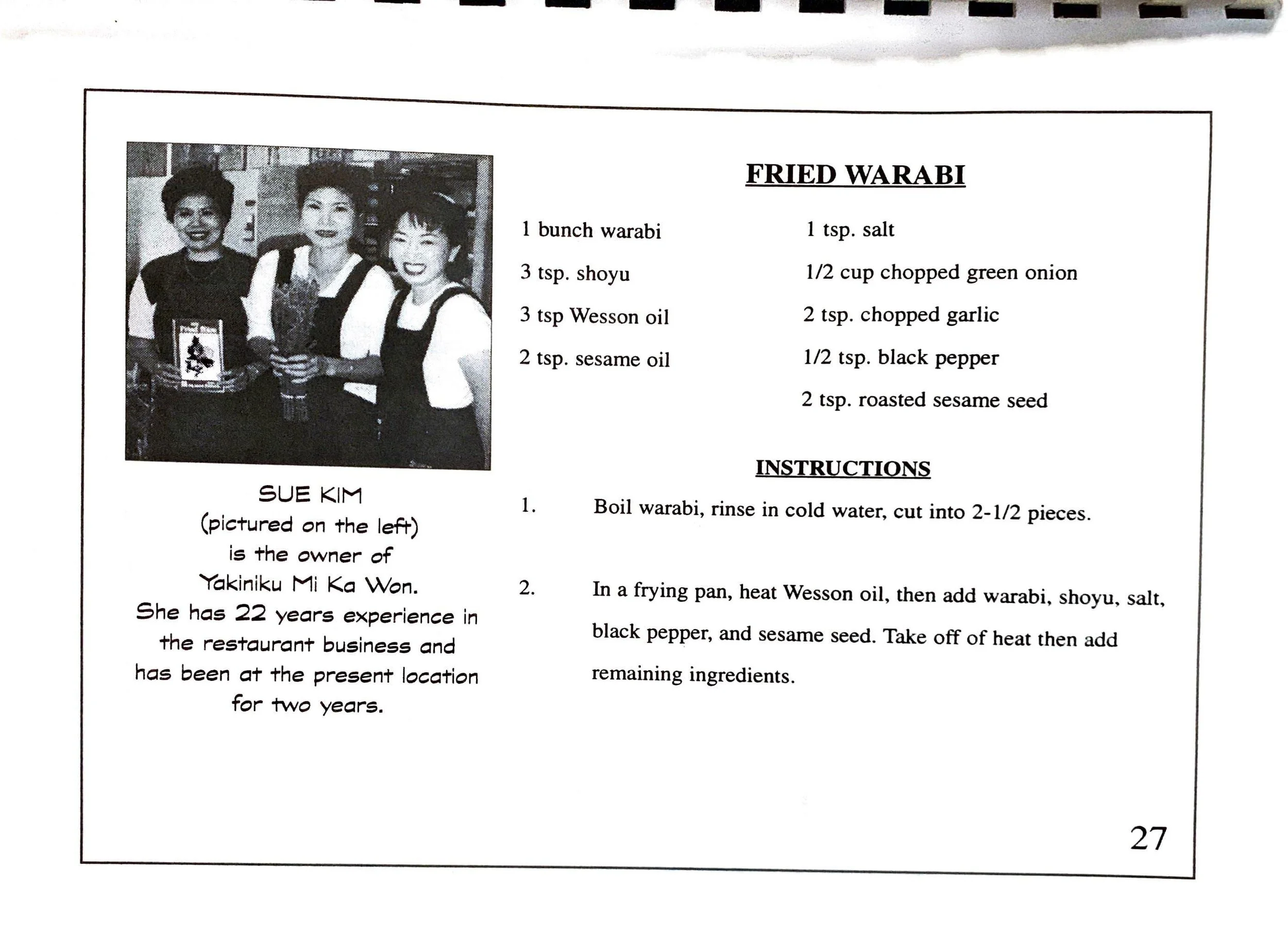 SUE KIM
(pictured on the left)
is the owner of
Yakiniku Mi Ka Won.
She has 22 years experience in the restaurant business and has been at the present location for two years.

FRIED WARABI

1 bunch warabi
3 tsp. shoyu
3 tsp Wesson oil
2 tsp. sesame oil

1 tsp. salt
1/2 cup chopped green onion
2 tsp. chopped garlic
1/2 tsp. black pepper
2 tsp. roasted sesame seed

INSTRUCTIONS

1. Boil warabi, rinse in cold water, cut into 2-1/2 pieces.

2. In a frying pan, heat Wesson oil, then add warabi, shoyu, salt, black pepper, and sesame seed. Take off of heat then add remaining ingredients.

27